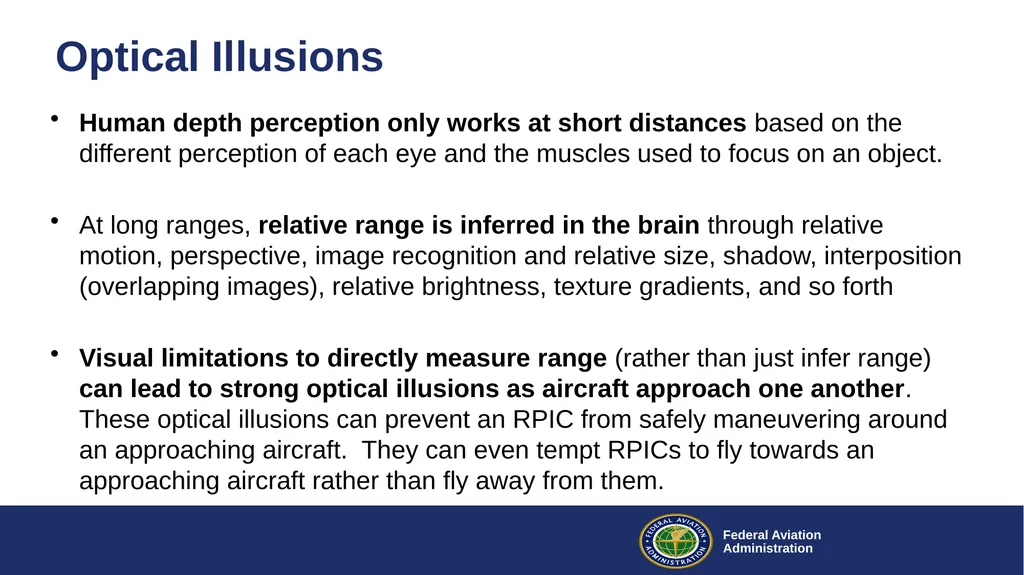 Optical Illusions

• Human depth perception only works at short distances based on the different perception of each eye and the muscles used to focus on an object.

• At long ranges, relative range is inferred in the brain through relative motion, perspective, image recognition and relative size, shadow, interposition (overlapping images), relative brightness, texture gradients, and so forth

• Visual limitations to directly measure range (rather than just infer range) can lead to strong optical illusions as aircraft approach one another. These optical illusions can prevent an RPIC from safely maneuvering around an approaching aircraft. They can even tempt RPICs to fly towards an approaching aircraft rather than fly away from them.

FEDERAL AVIATION ADMINISTRATION

Federal Aviation Administration